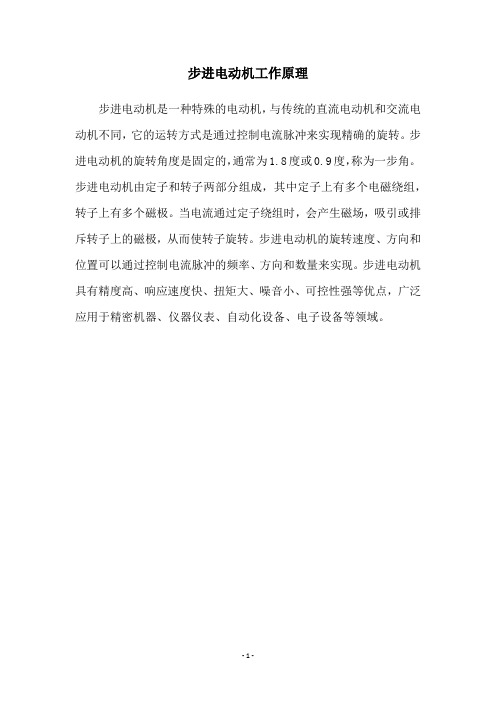 步进电动机工作原理

步进电动机是一种特殊的电动机，与传统的直流电动机和交流电动机不同，它的运转方式是通过控制电流脉冲来实现精确的旋转。步进电动机的旋转角度是固定的，通常为1.8度或0.9度，称为一步角。步进电动机由定子和转子两部分组成，其中定子上有多个电磁绕组，转子上有多个磁极。当电流通过定子绕组时，会产生磁场，吸引或排斥转子上的磁极，从而使转子旋转。步进电动机的旋转速度、方向和位置可以通过控制电流脉冲的频率、方向和数量来实现。步进电动机具有精度高、响应速度快、扭矩大、噪音小、可控性强等优点，广泛应用于精密机器、仪器仪表、自动化设备、电子设备等领域。

- 1 -